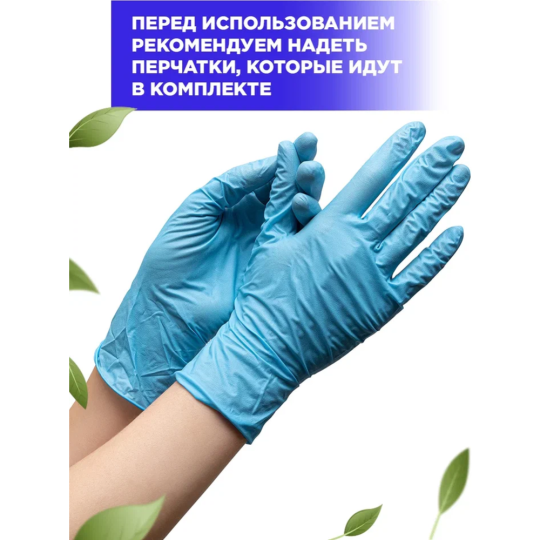 ПЕРЕД ИСПОЛЬЗОВАНИЕМ РЕКОМЕНДУЕМ НАДЕТЬ ПЕРЧАТКИ, КОТОРЫЕ ИДУТ В КОМПЛЕКТЕ